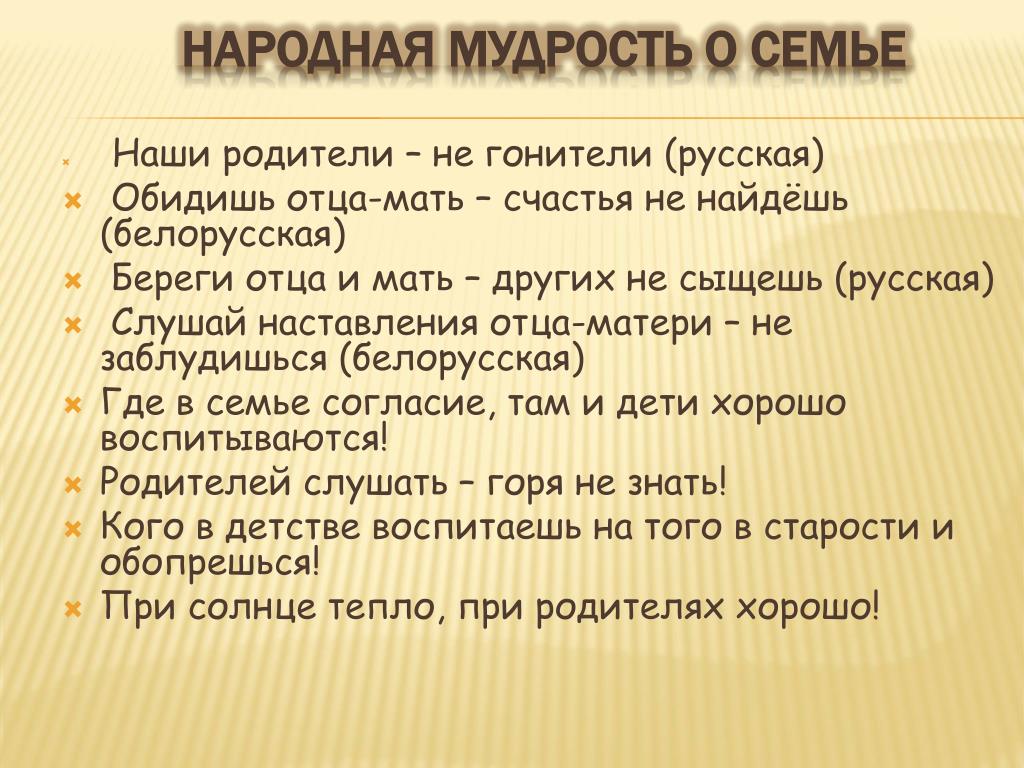 НАРОДНАЯ МУДРОСТЬ О СЕМЬЕ

Наши родители – не гонители (русская)
Обидишь отца-мать – счастья не найдёшь (белорусская)
Береги отца и мать – других не сыщешь (русская)
Слушай наставления отца-матери – не заблудишься (белорусская)
Где в семье согласие, там и дети хорошо воспитываются!
Родителей слушать – горя не знать!
Кого в детстве воспитаешь на того в старости и обопрешься!
При солнце тепло, при родителях хорошо!